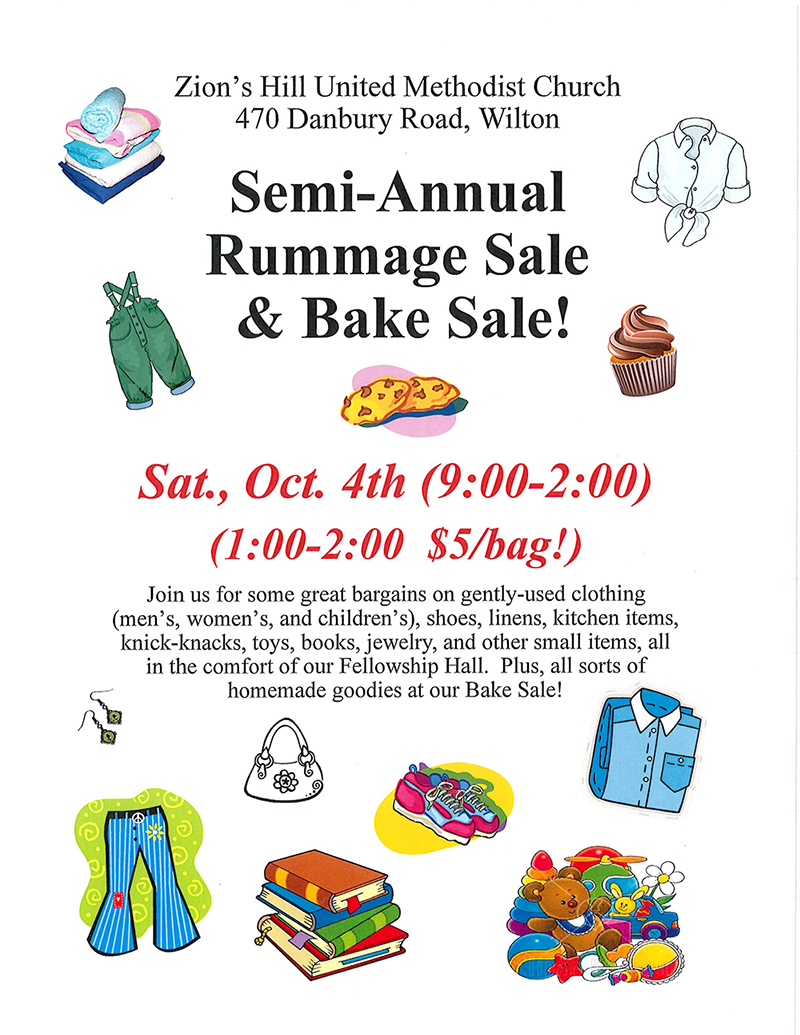 Zion's Hill United Methodist Church
470 Danbury Road, Wilton

Semi-Annual
Rummage Sale
& Bake Sale!

Sat., Oct. 4th (9:00-2:00)
(1:00-2:00 $5/bag!)

Join us for some great bargains on gently-used clothing (men's, women's, and children's), shoes, linens, kitchen items, knick-knacks, toys, books, jewelry, and other small items, all in the comfort of our Fellowship Hall. Plus, all sorts of homemade goodies at our Bake Sale!